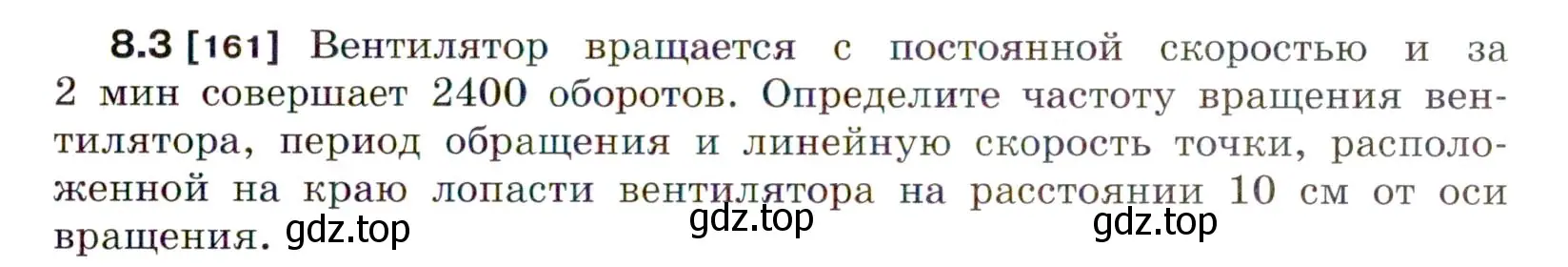 8.3 [161] Вентилятор вращается с постоянной скоростью и за 2 мин совершает 2400 оборотов. Определите частоту вращения вентилятора, период обращения и линейную скорость точки, расположенной на краю лопасти вентилятора на расстоянии 10 см от оси вращения. gdz.top gdz.top gdz.top